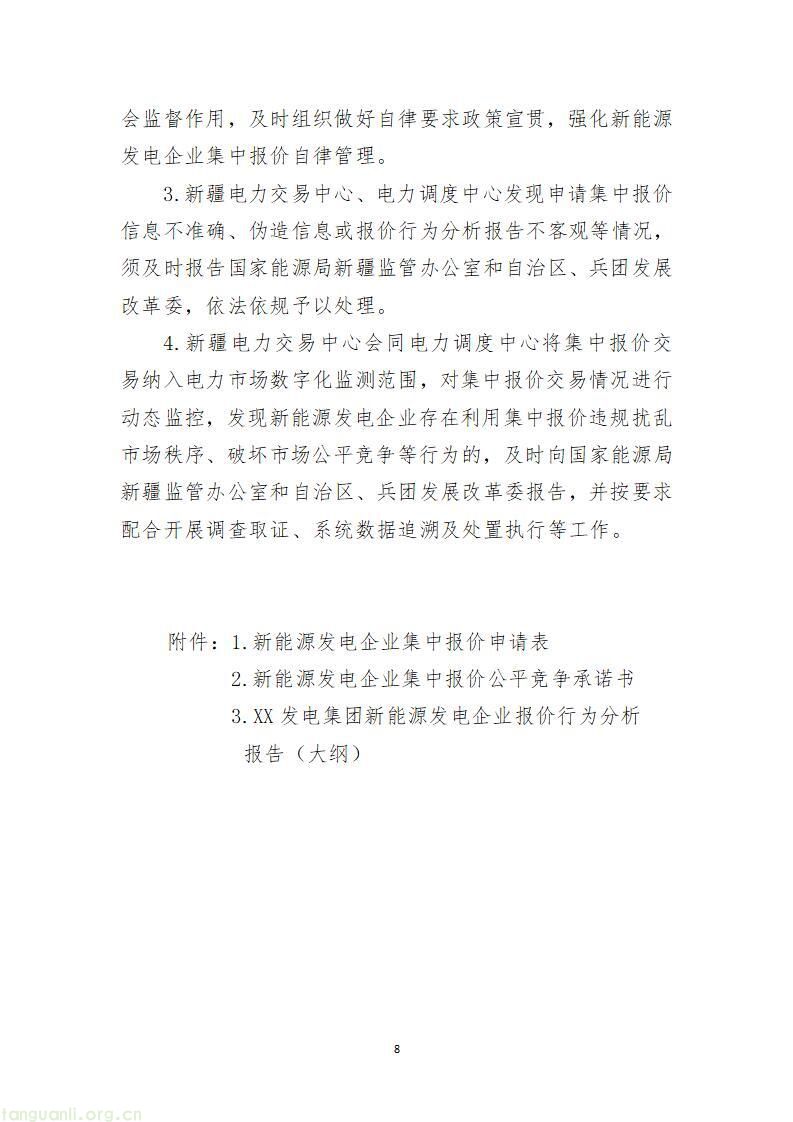 会监督作用，及时组织做好自律要求政策宣贯，强化新能源发电企业集中报价自律管理。

3.新疆电力交易中心、电力调度中心发现申请集中报价信息不准确、伪造信息或报价行为分析报告不客观等情况，须及时报告国家能源局新疆监管办公室和自治区、兵团发展改革委，依法依规予以处理。

4.新疆电力交易中心会同电力调度中心将集中报价交易纳入电力市场数字化监测范围，对集中报价交易情况进行动态监控，发现新能源发电企业存在利用集中报价违规扰乱市场秩序、破坏市场公平竞争等行为的，及时向国家能源局新疆监管办公室和自治区、兵团发展改革委报告，并按要求配合开展调查取证、系统数据追溯及处置执行等工作。

附件：1.新能源发电企业集中报价申请表
2.新能源发电企业集中报价公平竞争承诺书
3.XX发电集团新能源发电企业报价行为分析报告（大纲）

8

tanguanli.org.cn